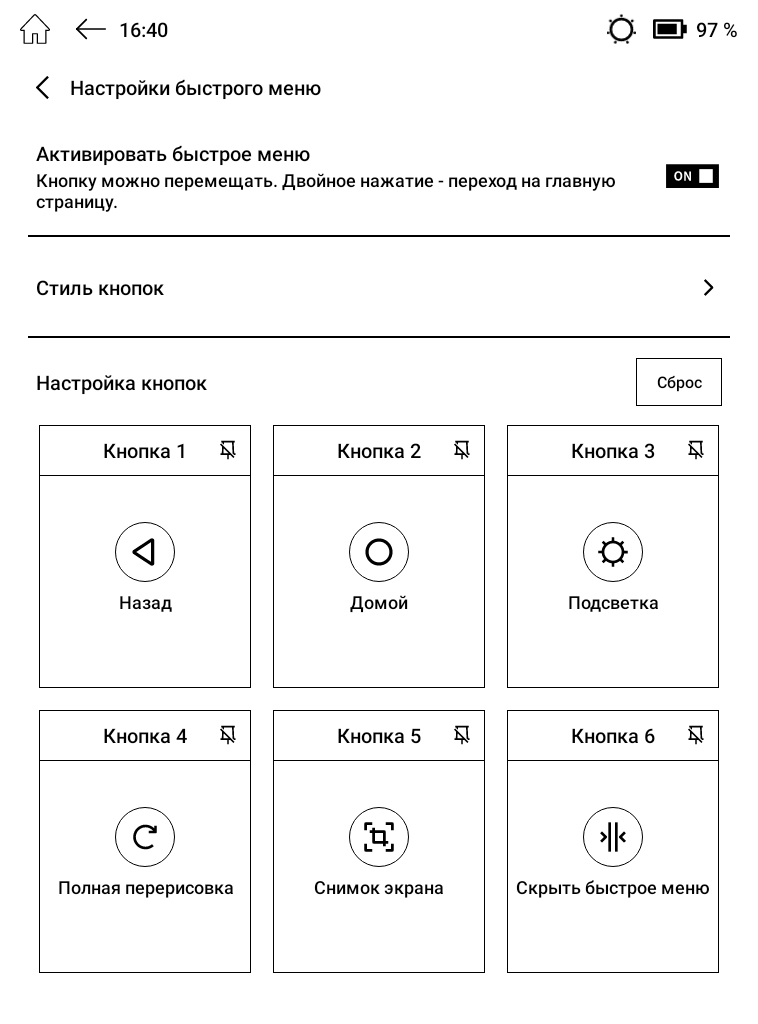 16:40 97 %

Настройки быстрого меню

Активировать быстрое меню
Кнопку можно перемещать. Двойное нажатие - переход на главную страницу.
ON

Стиль кнопок

Настройка кнопок
Сброс

Кнопка 1
Назад

Кнопка 2
Домой

Кнопка 3
Подсветка

Кнопка 4
Полная перерисовка

Кнопка 5
Снимок экрана

Кнопка 6
Скрыть быстрое меню